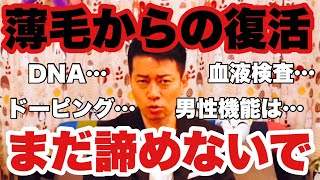 薄毛からの復活

DNA…

血液検査…

ドーピング…

男性機能は…

まだ諦めないで